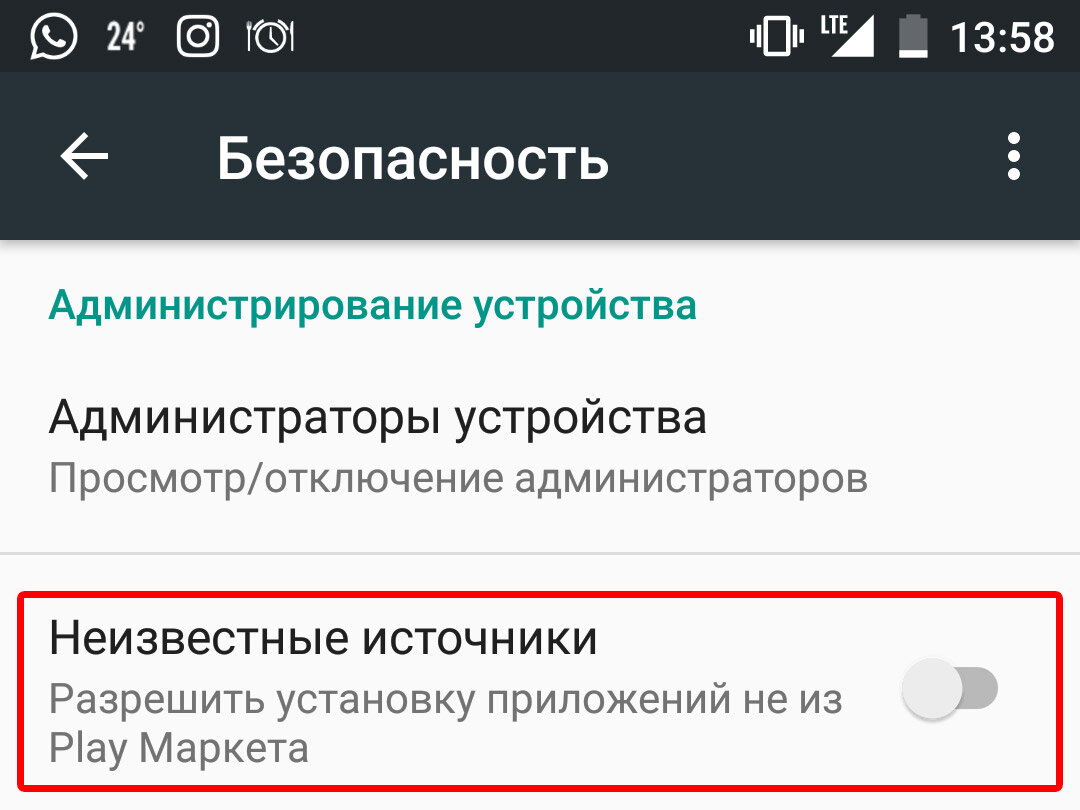 24° LTE 13:58

Безопасность

Администрирование устройства

Администраторы устройства
Просмотр/отключение администраторов

Неизвестные источники
Разрешить установку приложений не из Play Маркета